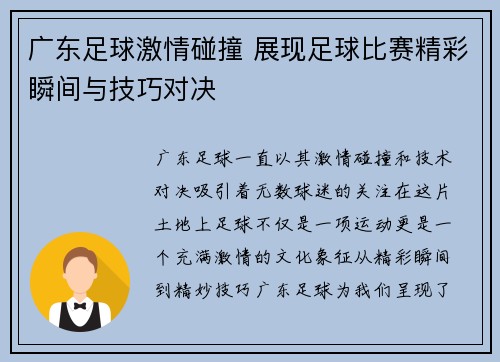 广东足球激情碰撞 展现足球比赛精彩瞬间与技巧对决

广东足球一直以其激情碰撞和技术对决吸引着无数球迷的关注在这片土地上足球不仅是一项运动更是一个充满激情的文化象征从精彩瞬间到精妙技巧广东足球为我们呈现了